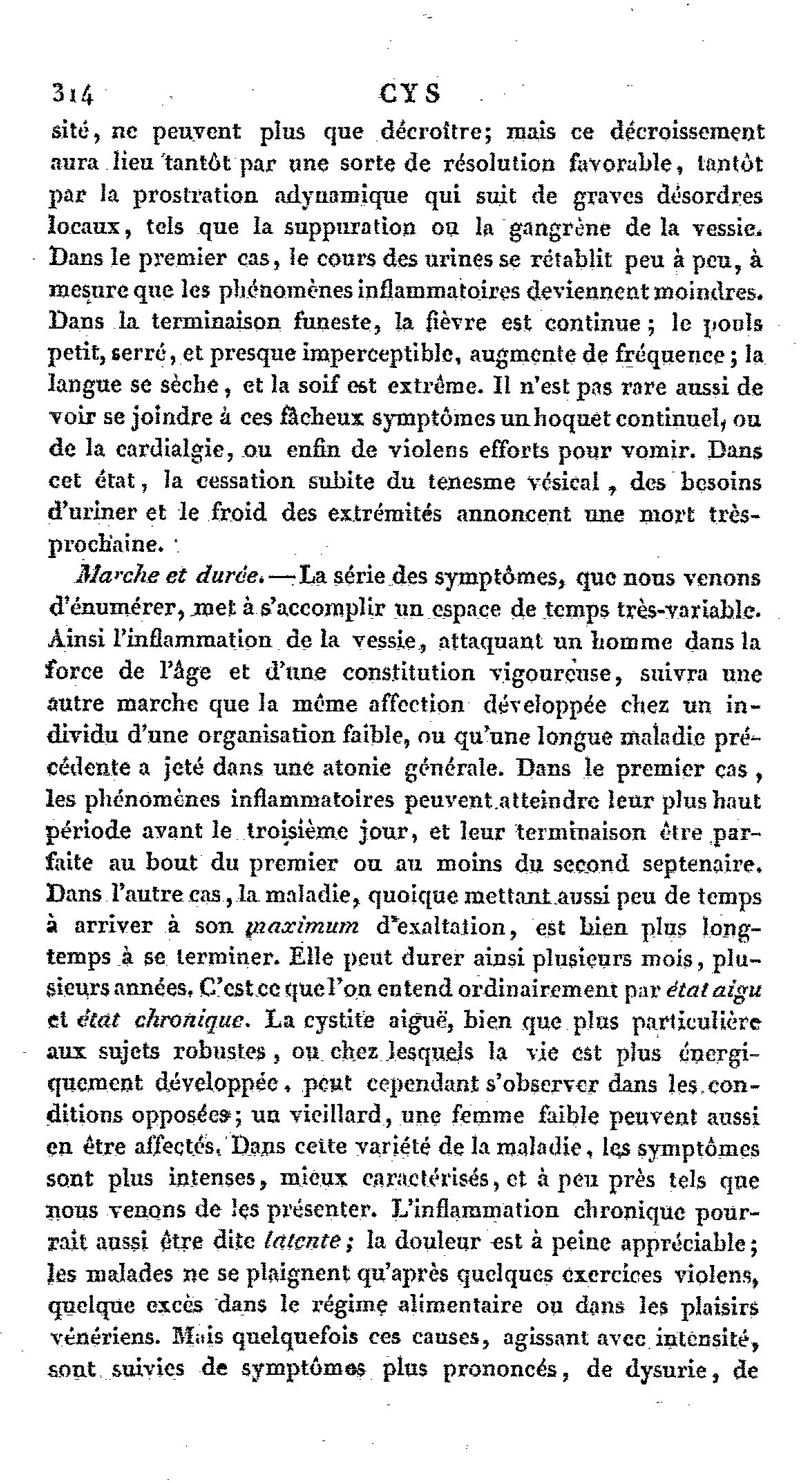 314 CYS

sité, ne peuvent plus que décroître; mais ce décroissement aura lieu tantôt par une sorte de résolution favorable, tantôt par la prostration adynamique qui suit de graves désordres locaux, tels que la suppuration ou la gangrène de la vessie. Dans le premier cas, le cours des urines se rétablit peu à peu, à mesure que les phénomènes inflammatoires deviennent moindres. Dans la terminaison funeste, la fièvre est continue; le pouls petit, serré, et presque imperceptible, augmente de fréquence; la langue se sèche, et la soif est extrême. Il n'est pas rare aussi de voir se joindre à ces fâcheux symptômes un hoquet continuel, ou de la cardialgie, ou enfin de violens efforts pour vomir. Dans cet état, la cessation subite du tenesme vésical, des besoins d'uriner et le froid des extrémités annoncent une mort très-prochaine.

Marche et durée. — La série des symptômes, que nous venons d'énumérer, met à s'accomplir un espace de temps très-variable. Ainsi l'inflammation de la vessie, attaquant un homme dans la force de l'âge et d'une constitution vigoureuse, suivra une autre marche que la même affection développée chez un individu d'une organisation faible, ou qu'une longue maladie précédente a jeté dans une atonie générale. Dans le premier cas, les phénomènes inflammatoires peuvent atteindre leur plus haut période avant le troisième jour, et leur terminaison être parfaite au bout du premier ou au moins du second septenaire. Dans l'autre cas, la maladie, quoique mettant aussi peu de temps à arriver à son maximum d'exaltation, est bien plus longtemps à se terminer. Elle peut durer ainsi plusieurs mois, plusieurs années. C'est ce que l'on entend ordinairement par état aigu et état chronique. La cystite aiguë, bien que plus particulière aux sujets robustes, ou chez lesquels la vie est plus énergiquement développée, peut cependant s'observer dans les conditions opposées; un vieillard, une femme faible peuvent aussi en être affectés. Dans cette variété de la maladie, les symptômes sont plus intenses, mieux caractérisés, et à peu près tels que nous venons de les présenter. L'inflammation chronique pourrait aussi être dite latente; la douleur est à peine appréciable; les malades ne se plaignent qu'après quelques exercices violens, quelque excès dans le régime alimentaire ou dans les plaisirs vénériens. Mais quelquefois ces causes, agissant avec intensité, sont suivies de symptômes plus prononcés, de dysurie, de